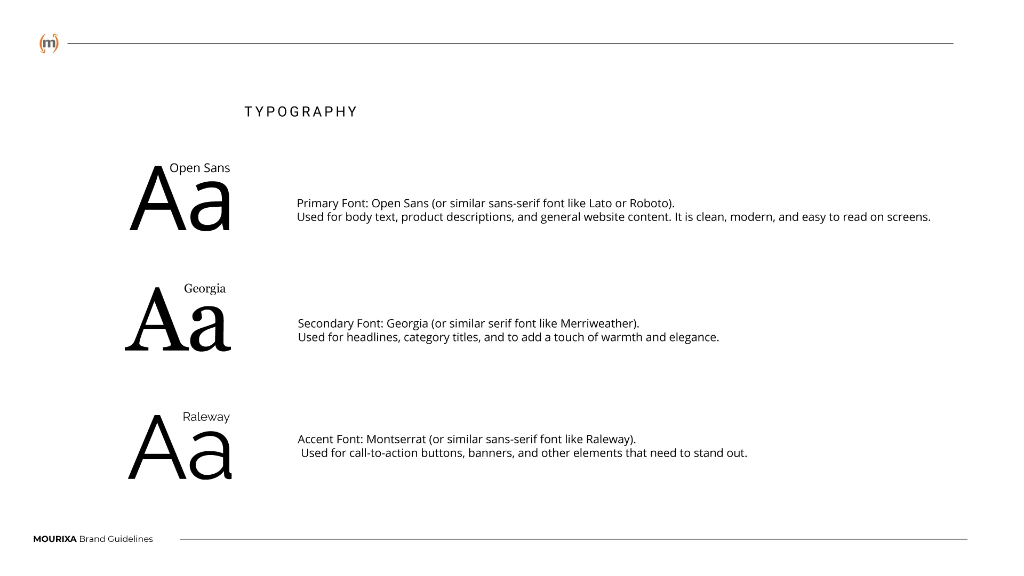 (m)

TYPOGRAPHY

Open Sans
Aa

Primary Font: Open Sans (or similar sans-serif font like Lato or Roboto).
Used for body text, product descriptions, and general website content. It is clean, modern, and easy to read on screens.

Georgia
Aa

Secondary Font: Georgia (or similar serif font like Merriweather).
Used for headlines, category titles, and to add a touch of warmth and elegance.

Raleway
Aa

Accent Font: Montserrat (or similar sans-serif font like Raleway).
Used for call-to-action buttons, banners, and other elements that need to stand out.

MOURIXA Brand Guidelines